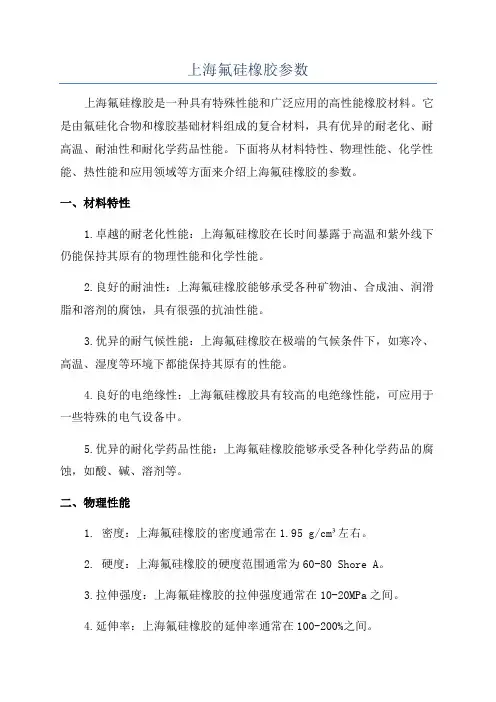 上海氟硅橡胶参数

上海氟硅橡胶是一种具有特殊性能和广泛应用的高性能橡胶材料。它是由氟硅化合物和橡胶基础材料组成的复合材料，具有优异的耐老化、耐高温、耐油性和耐化学药品性能。下面将从材料特性、物理性能、化学性能、热性能和应用领域等方面来介绍上海氟硅橡胶的参数。

一、材料特性

1.卓越的耐老化性能：上海氟硅橡胶在长时间暴露于高温和紫外线下仍能保持其原有的物理性能和化学性能。

2.良好的耐油性：上海氟硅橡胶能够承受各种矿物油、合成油、润滑脂和溶剂的腐蚀，具有很强的抗油性能。

3.优异的耐气候性能：上海氟硅橡胶在极端的气候条件下，如寒冷、高温、湿度等环境下都能保持其原有的性能。

4.良好的电绝缘性：上海氟硅橡胶具有较高的电绝缘性能，可应用于一些特殊的电气设备中。

5.优异的耐化学药品性能：上海氟硅橡胶能够承受各种化学药品的腐蚀，如酸、碱、溶剂等。

二、物理性能

1. 密度：上海氟硅橡胶的密度通常在 1.95 $g/cm^3$ 左右。

2. 硬度：上海氟硅橡胶的硬度范围通常为 60-80 Shore A。

3.拉伸强度：上海氟硅橡胶的拉伸强度通常在 10-20MPa 之间。

4.延伸率：上海氟硅橡胶的延伸率通常在 100-200%之间。